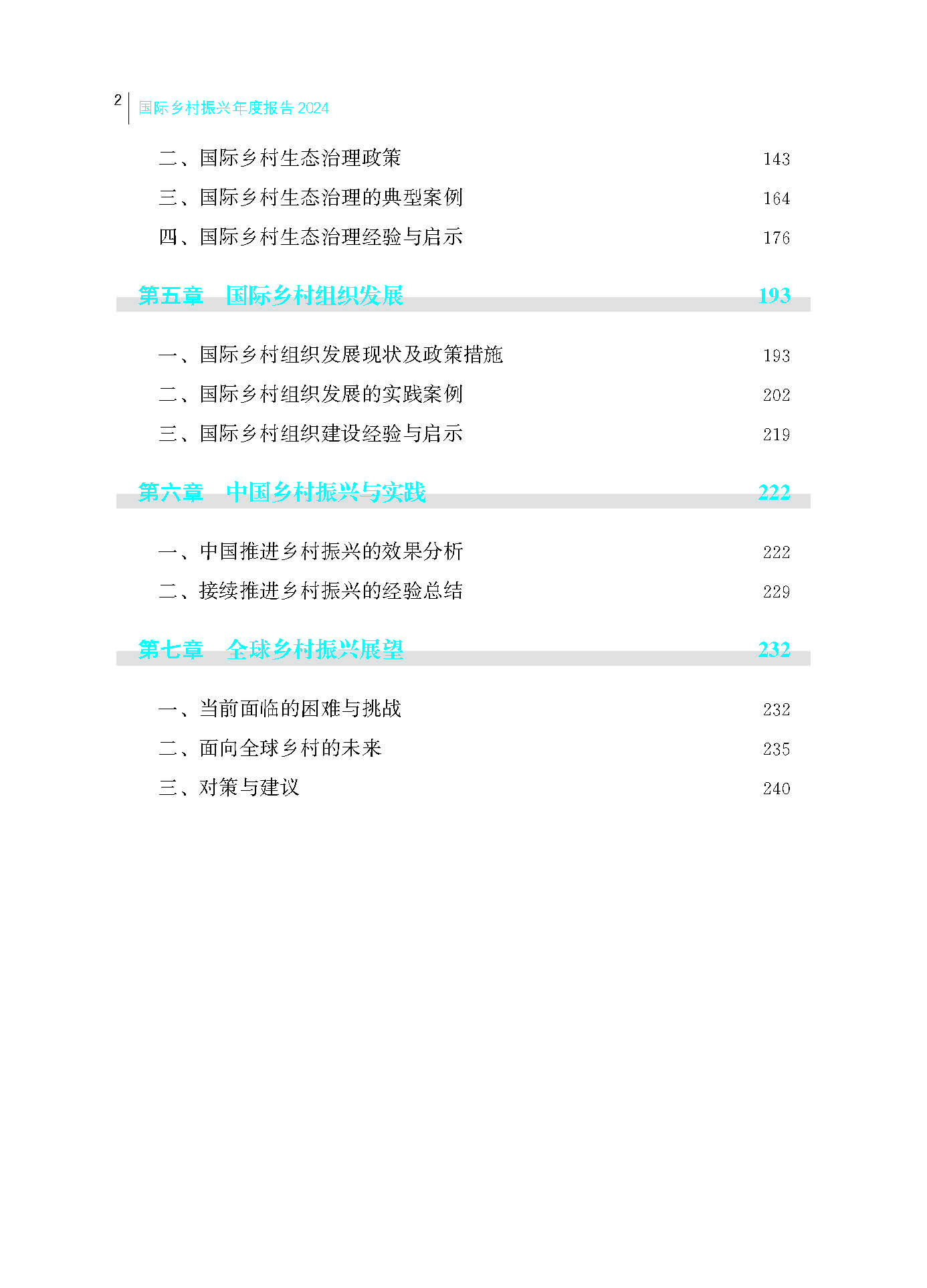 2 国际乡村振兴年度报告 2024

二、国际乡村生态治理政策 143

三、国际乡村生态治理的典型案例 164

四、国际乡村生态治理经验与启示 176

第五章 国际乡村组织发展 193

一、国际乡村组织发展现状及政策措施 193

二、国际乡村组织发展的实践案例 202

三、国际乡村组织建设经验与启示 219

第六章 中国乡村振兴与实践 222

一、中国推进乡村振兴的效果分析 222

二、接续推进乡村振兴的经验总结 229

第七章 全球乡村振兴展望 232

一、当前面临的困难与挑战 232

二、面向全球乡村的未来 235

三、对策与建议 240